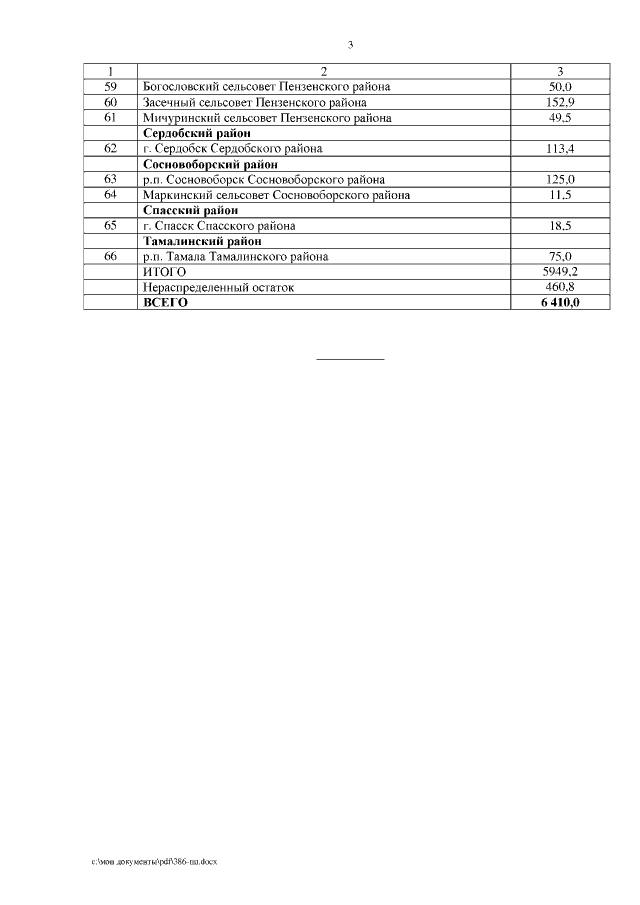 3

| 1 | 2 | 3 |
|---|---|---|
| 59 | Богословский сельсовет Пензенского района | 50,0 |
| 60 | Засечный сельсовет Пензенского района | 152,9 |
| 61 | Мичуринский сельсовет Пензенского района | 49,5 |
|  | Сердобский район |  |
| 62 | г. Сердобск Сердобского района | 113,4 |
|  | Сосновоборский район |  |
| 63 | р.п. Сосновоборск Сосновоборского района | 125,0 |
| 64 | Маркинский сельсовет Сосновоборского района | 11,5 |
|  | Спасский район |  |
| 65 | г. Спасск Спасского района | 18,5 |
|  | Тамалинский район |  |
| 66 | р.п. Тамала Тамалинского района | 75,0 |
|  | ИТОГО | 5949,2 |
|  | Нераспределенный остаток | 460,8 |
|  | ВСЕГО | 6 410,0 |

c:\мои документы\pdf\386-пп.docx